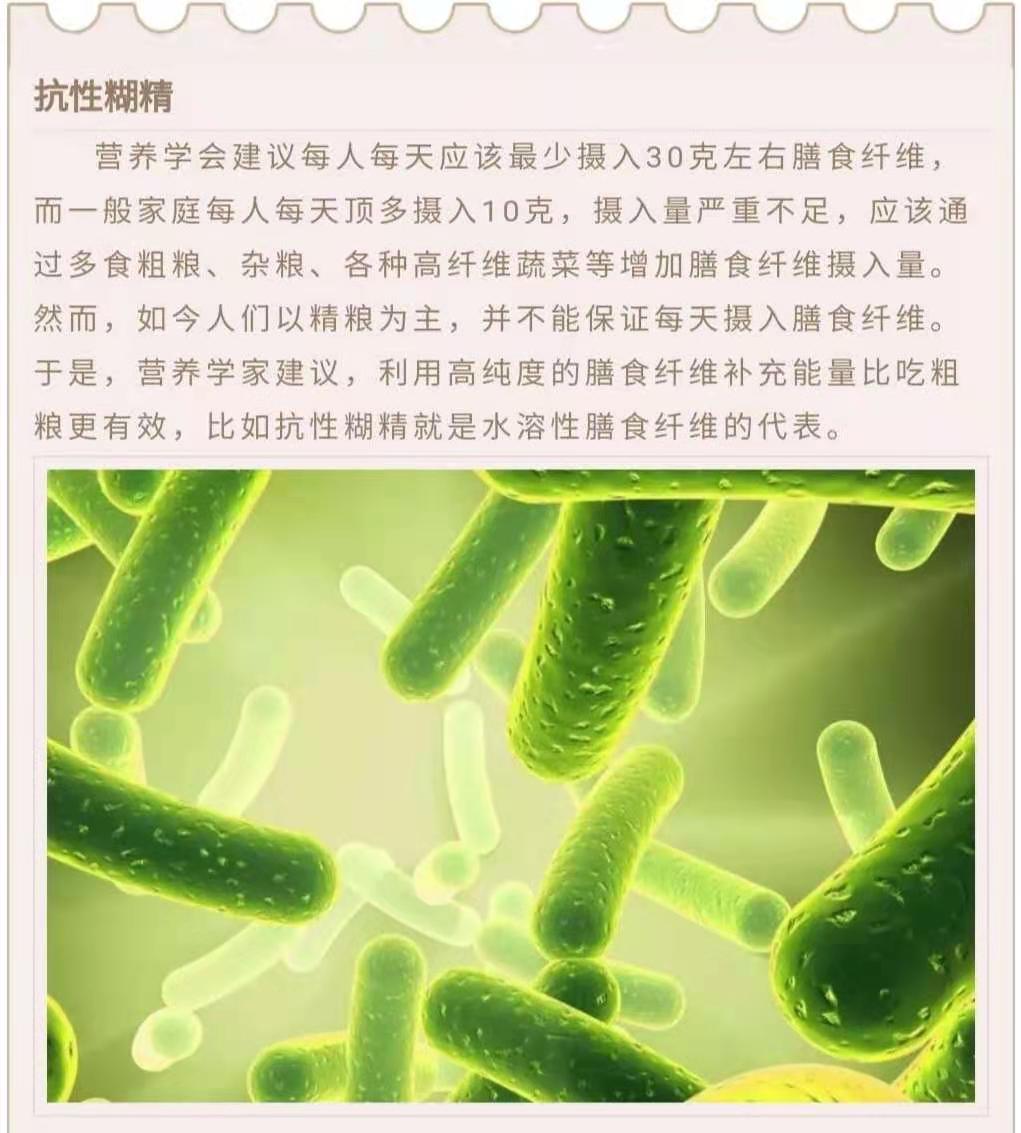 抗性糊精

营养学会建议每人每天应该最少摄入30克左右膳食纤维，而一般家庭每人每天顶多摄入10克，摄入量严重不足，应该通过多食粗粮、杂粮、各种高纤维蔬菜等增加膳食纤维摄入量。然而，如今人们以精粮为主，并不能保证每天摄入膳食纤维。于是，营养学家建议，利用高纯度的膳食纤维补充能量比吃粗粮更有效，比如抗性糊精就是水溶性膳食纤维的代表。